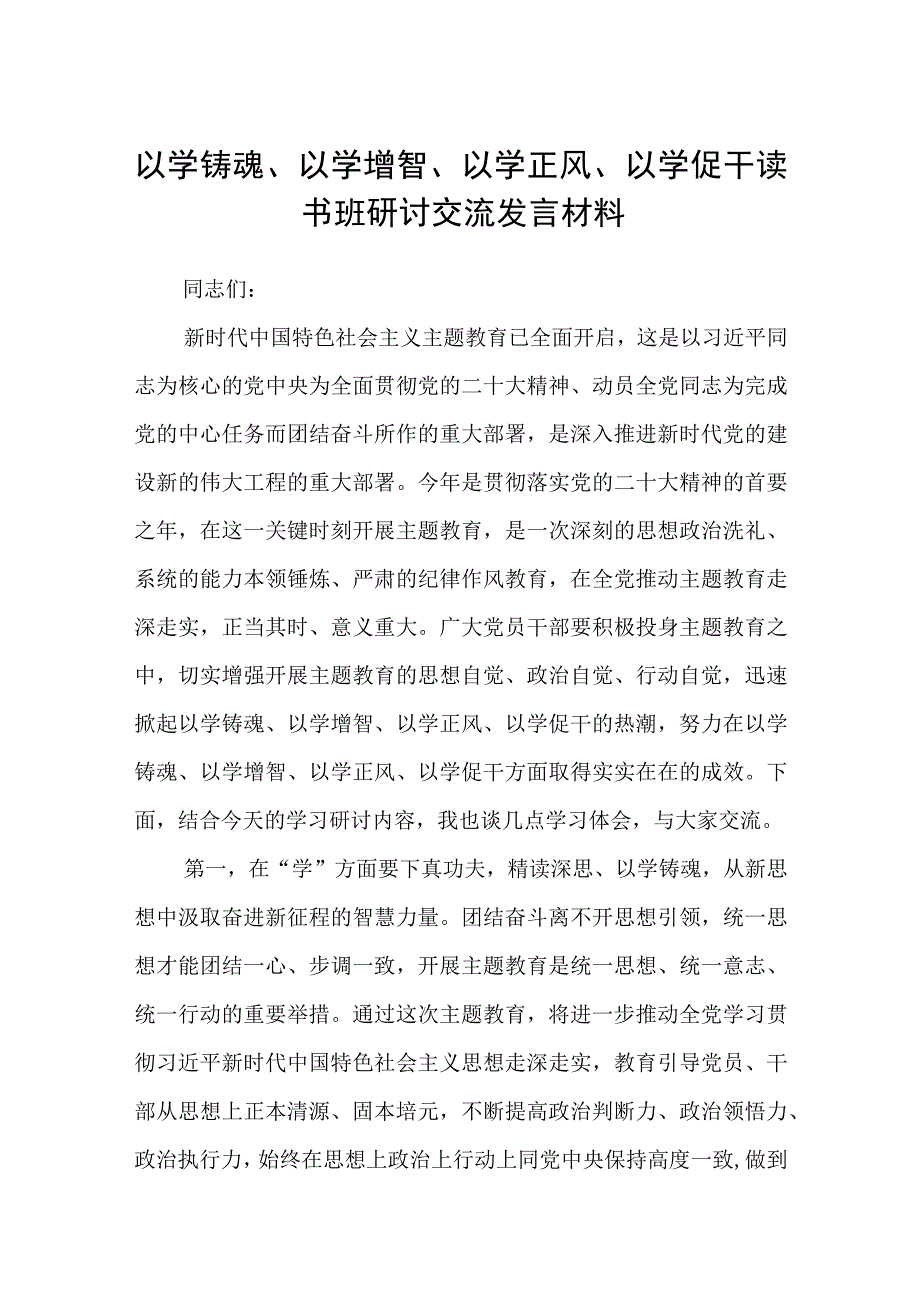 以学铸魂、以学增智、以学正风、以学促干读书班研讨交流发言材料

同志们：

新时代中国特色社会主义主题教育已全面开启，这是以习近平同志为核心的党中央为全面贯彻党的二十大精神、动员全党同志为完成党的中心任务而团结奋斗所作的重大部署，是深入推进新时代党的建设新的伟大工程的重大部署。今年是贯彻落实党的二十大精神的首要之年，在这一关键时刻开展主题教育，是一次深刻的思想政治洗礼、系统的能力本领锤炼、严肃的纪律作风教育，在全党推动主题教育走深走实，正当其时、意义重大。广大党员干部要积极投身主题教育之中，切实增强开展主题教育的思想自觉、政治自觉、行动自觉，迅速掀起以学铸魂、以学增智、以学正风、以学促干的热潮，努力在以学铸魂、以学增智、以学正风、以学促干方面取得实实在在的成效。下面，结合今天的学习研讨内容，我也谈几点学习体会，与大家交流。

第一，在“学”方面要下真功夫，精读深思、以学铸魂，从新思想中汲取奋进新征程的智慧力量。团结奋斗离不开思想引领，统一思想才能团结一心、步调一致，开展主题教育是统一思想、统一意志、统一行动的重要举措。通过这次主题教育，将进一步推动全党学习贯彻习近平新时代中国特色社会主义思想走深走实，教育引导党员、干部从思想上正本清源、固本培元，不断提高政治判断力、政治领悟力、政治执行力，始终在思想上政治上行动上同党中央保持高度一致,做到